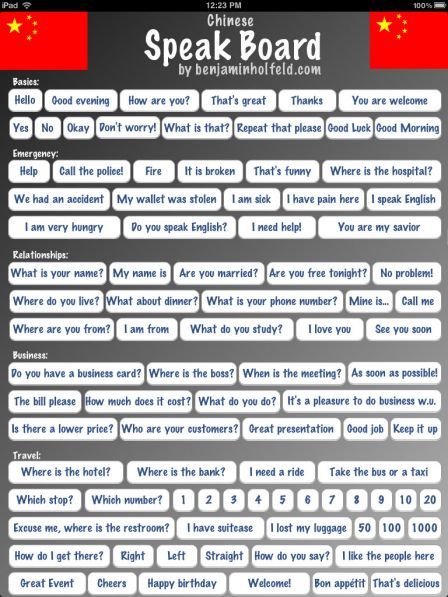 iPad
12:23 PM
100%

Chinese
Speak Board
by benjaminholfeld.com

Basics:
Hello
Good evening
How are you?
That's great
Thanks
You are welcome
Yes
No
Okay
Don't worry!
What is that?
Repeat that please
Good Luck
Good Morning

Emergency:
Help
Call the police!
Fire
It is broken
That's funny
Where is the hospital?
We had an accident
My wallet was stolen
I am sick
I have pain here
I speak English
I am very hungry
Do you speak English?
I need help!
You are my savior

Relationships:
What is your name?
My name is
Are you married?
Are you free tonight?
No problem!
Where do you live?
What about dinner?
What is your phone number?
Mine is...
Call me
Where are you from?
I am from
What do you study?
I love you
See you soon

Business:
Do you have a business card?
Where is the boss?
When is the meeting?
As soon as possible!
The bill please
How much does it cost?
What do you do?
It's a pleasure to do business w.u.
Is there a lower price?
Who are your customers?
Great presentation
Good job
Keep it up

Travel:
Where is the hotel?
Where is the bank?
I need a ride
Take the bus or a taxi
Which stop?
Which number?
1
2
3
4
5
6
7
8
9
10
20
Excuse me, where is the restroom?
I have suitcase
I lost my luggage
50
100
1000
How do I get there?
Right
Left
Straight
How do you say?
I like the people here
Great Event
Cheers
Happy birthday
Welcome!
Bon appétit
That's delicious